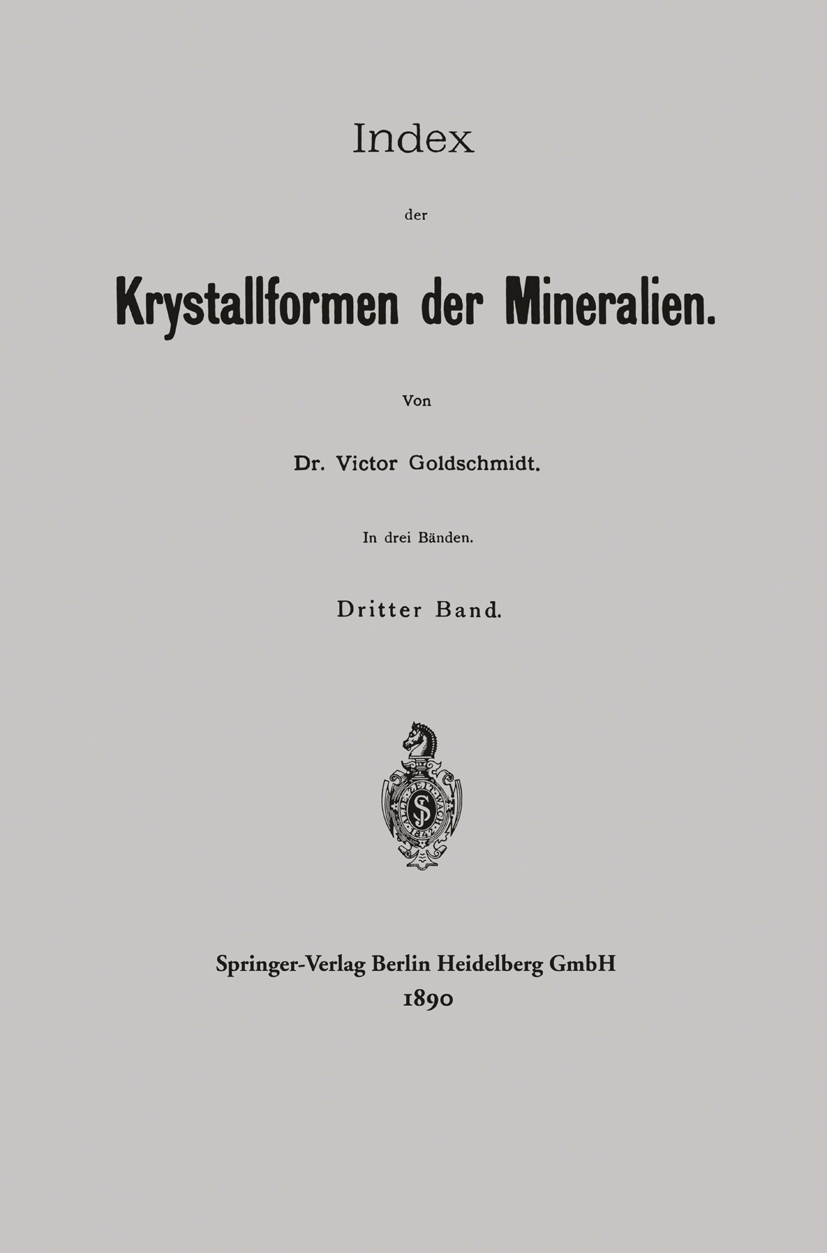 Index

der

Krystallformen der Mineralien.

Von

Dr. Victor Goldschmidt.

In drei Bänden.

Dritter Band.

Springer-Verlag Berlin Heidelberg GmbH
1890